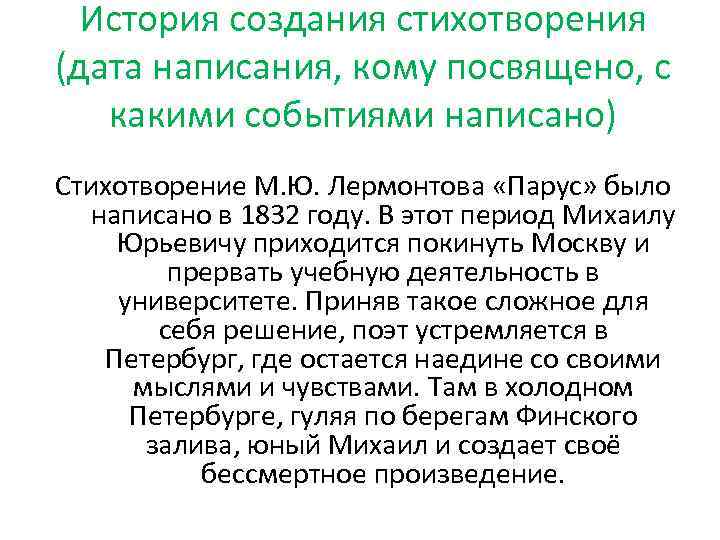 История создания стихотворения (дата написания, кому посвящено, с какими событиями написано)

Стихотворение М.Ю. Лермонтова «Парус» было написано в 1832 году. В этот период Михаилу Юрьевичу приходится покинуть Москву и прервать учебную деятельность в университете. Приняв такое сложное для себя решение, поэт устремляется в Петербург, где остается наедине со своими мыслями и чувствами. Там в холодном Петербурге, гуляя по берегам Финского залива, юный Михаил и создает своё бессмертное произведение.